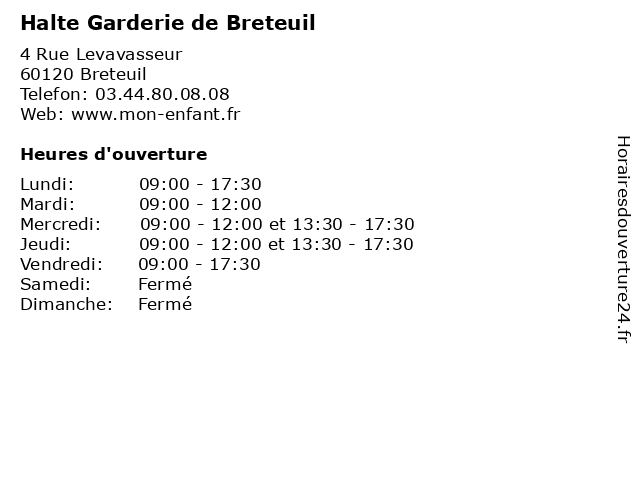 Halte Garderie de Breteuil

4 Rue Levavasseur
60120 Breteuil
Telefon: 03.44.80.08.08
Web: www.mon-enfant.fr

Heures d'ouverture

Lundi: 09:00 - 17:30
Mardi: 09:00 - 12:00
Mercredi: 09:00 - 12:00 et 13:30 - 17:30
Jeudi: 09:00 - 12:00 et 13:30 - 17:30
Vendredi: 09:00 - 17:30
Samedi: Fermé
Dimanche: Fermé

Horairesdouverture24.fr